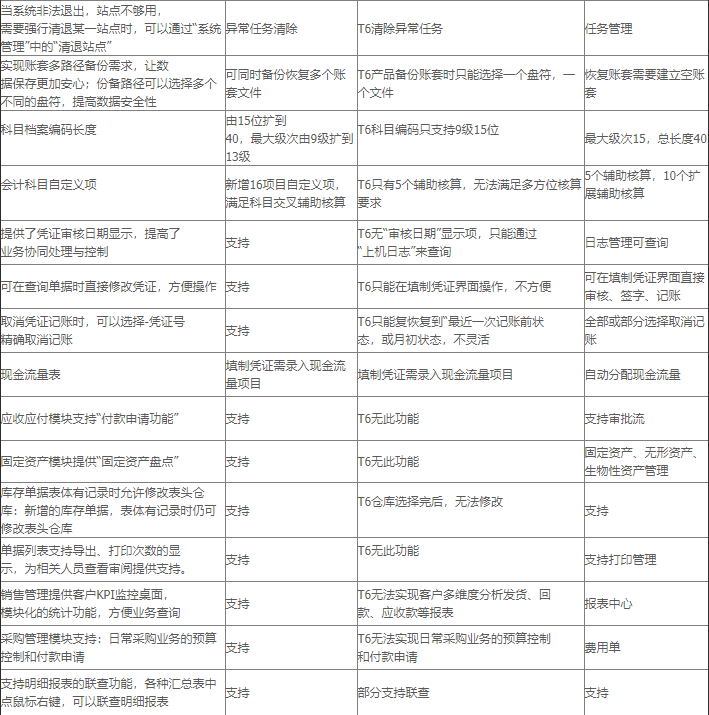 | 当系统非法退出，站点不够用，需要强行清退某一站点时，可以通过“系统管理”中的“清退站点” | 异常任务清除 | T6清除异常任务 | 任务管理 |
|---|---|---|---|
| 实现账套多路径备份需求，让数据保存更加安心；份备路径可以选择多个不同的盘符，提高数据安全性 | 可同时备份恢复多个账套文件 | T6产品备份账套时只能选择一个盘符，一个文件 | 恢复账套需要建立空账套 |
| 科目档案编码长度 | 由15位扩到40，最大级次由9级扩到13级 | T6科目编码只支持9级15位 | 最大级次15，总长度40 |
| 会计科目自定义项 | 新增16项目自定义项，满足科目交叉辅助核算 | T6只有5个辅助核算，无法满足多方位核算要求 | 5个辅助核算，10个扩展辅助核算 |
| 提供了凭证审核日期显示，提高了业务协同处理与控制 | 支持 | T6无“审核日期”显示项，只能通过“上机日志”来查询 | 日志管理可查询 |
| 可在查询单据时直接修改凭证，方便操作 | 支持 | T6只能在填制凭证界面操作，不方便 | 可在填制凭证界面直接审核、签字、记账 |
| 取消凭证记账时，可以选择-凭证号精确取消记账 | 支持 | T6只能复恢复到“最近一次记账前状态，或月初状态，不灵活 | 全部或部分选择取消记账 |
| 现金流量表 | 填制凭证需录入现金流量项目 | 填制凭证需录入现金流量项目 | 自动分配现金流量 |
| 应收应付模块支持“付款申请功能” | 支持 | T6无此功能 | 支持审批流 |
| 固定资产模块提供“固定资产盘点” | 支持 | T6无此功能 | 固定资产、无形资产、生物性资产管理 |
| 库存单据表体有记录时允许修改表头仓库：新增的库存单据，表体有记录时仍可修改表头仓库 | 支持 | T6仓库选择完后，无法修改 | 支持 |
| 单据列表支持导出、打印次数的显示，为相关人员查看审阅提供支持。 | 支持 | T6无此功能 | 支持打印管理 |
| 销售管理提供客户KPI监控桌面，模块化的统计功能，方便业务查询 | 支持 | T6无法实现客户多维度分析发货、回款、应收款等报表 | 报表中心 |
| 采购管理模块支持：日常采购业务的预算控制和付款申请 | 支持 | T6无法实现日常采购业务的预算控制和付款申请 | 费用单 |
| 支持明细报表的联查功能，各种汇总表中点鼠标右键，可以联查明细报表 | 支持 | 部分支持联查 | 支持 |